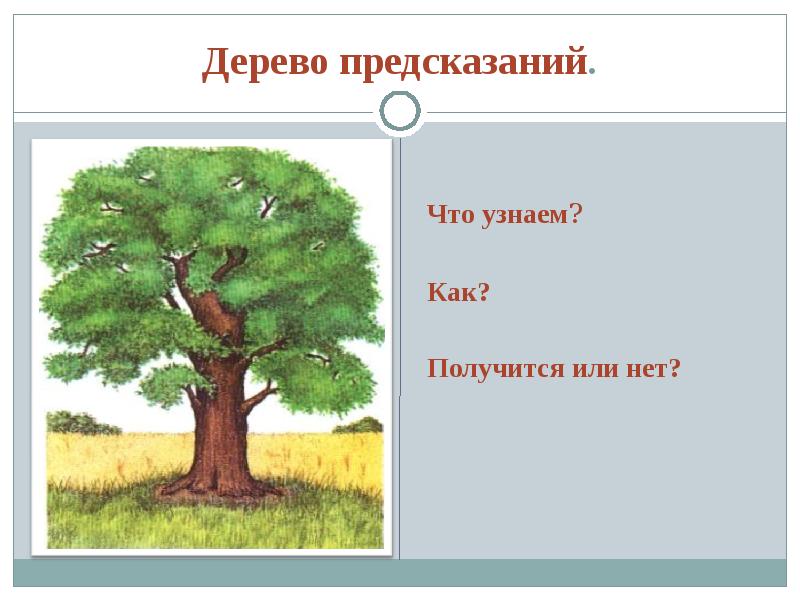 Дерево предсказаний.

Что узнаем?

Как?

Получится или нет?